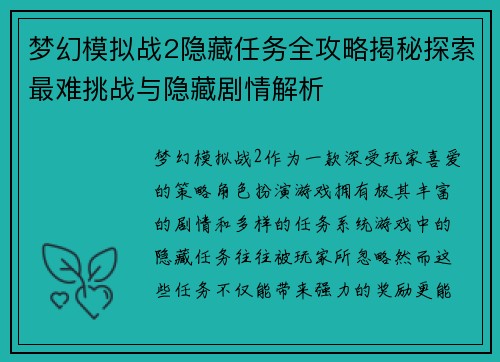 梦幻模拟战2隐藏任务全攻略揭秘探索最难挑战与隐藏剧情解析

梦幻模拟战2作为一款深受玩家喜爱的策略角色扮演游戏拥有极其丰富的剧情和多样的任务系统游戏中的隐藏任务往往被玩家所忽略然而这些任务不仅能带来强力的奖励更能